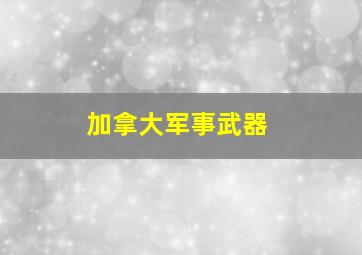 加拿大军事武器